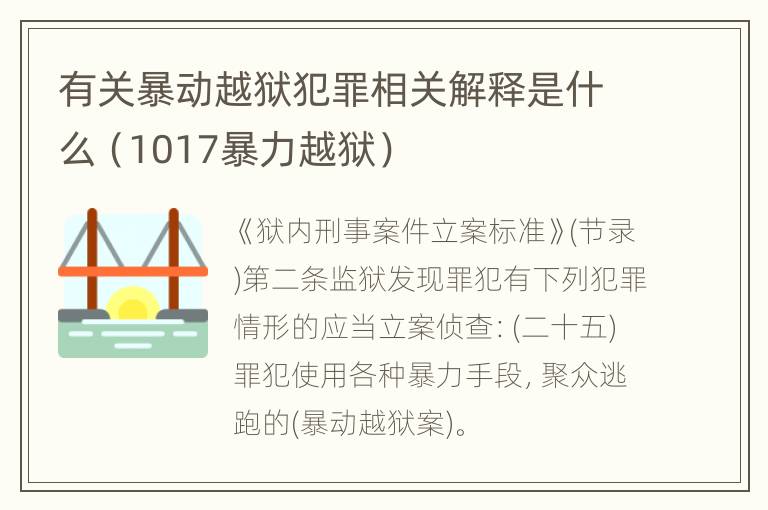 有关暴动越狱犯罪相关解释是什么（1017暴力越狱）

《狱内刑事案件立案标准》(节录)第二条监狱发现罪犯有下列犯罪情形的应当立案侦查: (二十五)罪犯使用各种暴力手段, 聚众逃跑的(暴动越狱案)。